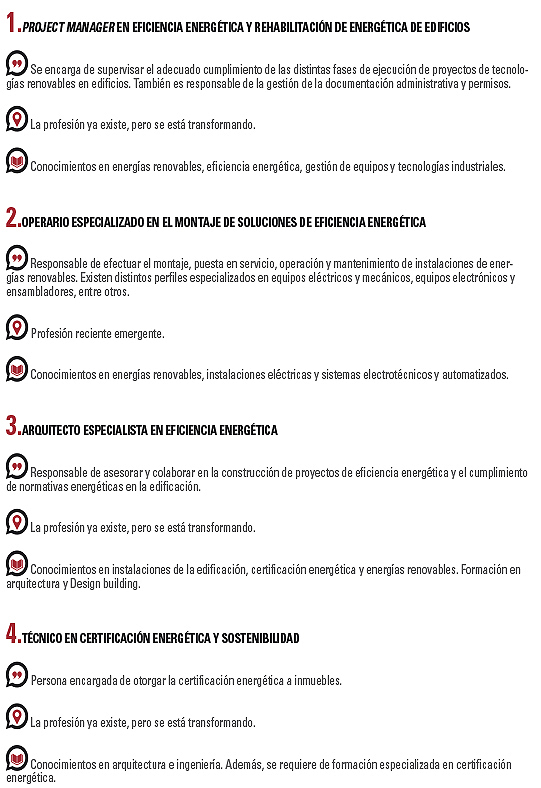 1. PROJECT MANAGER EN EFICIENCIA ENERGÉTICA Y REHABILITACIÓN DE ENERGÉTICA DE EDIFICIOS

Se encarga de supervisar el adecuado cumplimiento de las distintas fases de ejecución de proyectos de tecnologías renovables en edificios. También es responsable de la gestión de la documentación administrativa y permisos.

La profesión ya existe, pero se está transformando.

Conocimientos en energías renovables, eficiencia energética, gestión de equipos y tecnologías industriales.

2. OPERARIO ESPECIALIZADO EN EL MONTAJE DE SOLUCIONES DE EFICIENCIA ENERGÉTICA

Responsable de efectuar el montaje, puesta en servicio, operación y mantenimiento de instalaciones de energías renovables. Existen distintos perfiles especializados en equipos eléctricos y mecánicos, equipos electrónicos y ensambladores, entre otros.

Profesión reciente emergente.

Conocimientos en energías renovables, instalaciones eléctricas y sistemas electrotécnicos y automatizados.

3. ARQUITECTO ESPECIALISTA EN EFICIENCIA ENERGÉTICA

Responsable de asesorar y colaborar en la construcción de proyectos de eficiencia energética y el cumplimiento de normativas energéticas en la edificación.

La profesión ya existe, pero se está transformando.

Conocimientos en instalaciones de la edificación, certificación energética y energías renovables. Formación en arquitectura y Design building.

4. TÉCNICO EN CERTIFICACIÓN ENERGÉTICA Y SOSTENIBILIDAD

Persona encargada de otorgar la certificación energética a inmuebles.

La profesión ya existe, pero se está transformando.

Conocimientos en arquitectura e ingeniería. Además, se requiere de formación especializada en certificación energética.